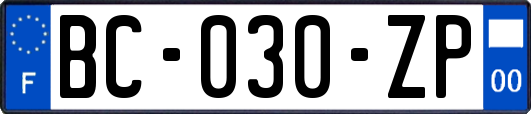 F

BC-030-ZP

00